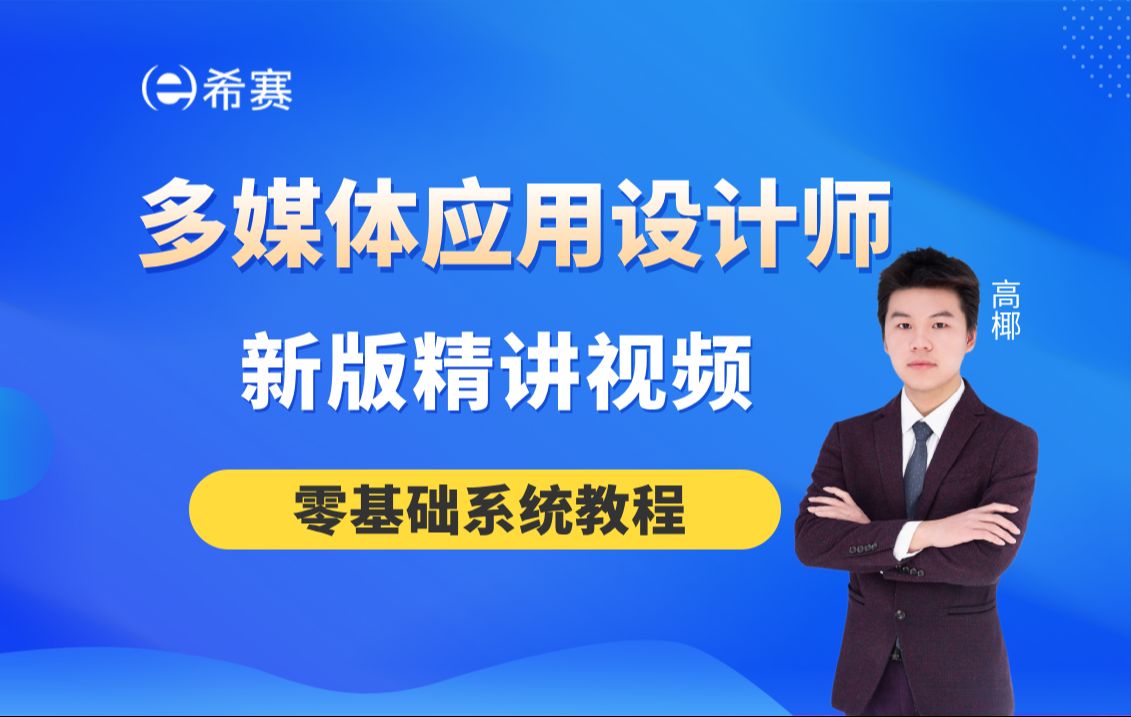 希赛

多媒体应用设计师

新版精讲视频

零基础系统教程

高椰